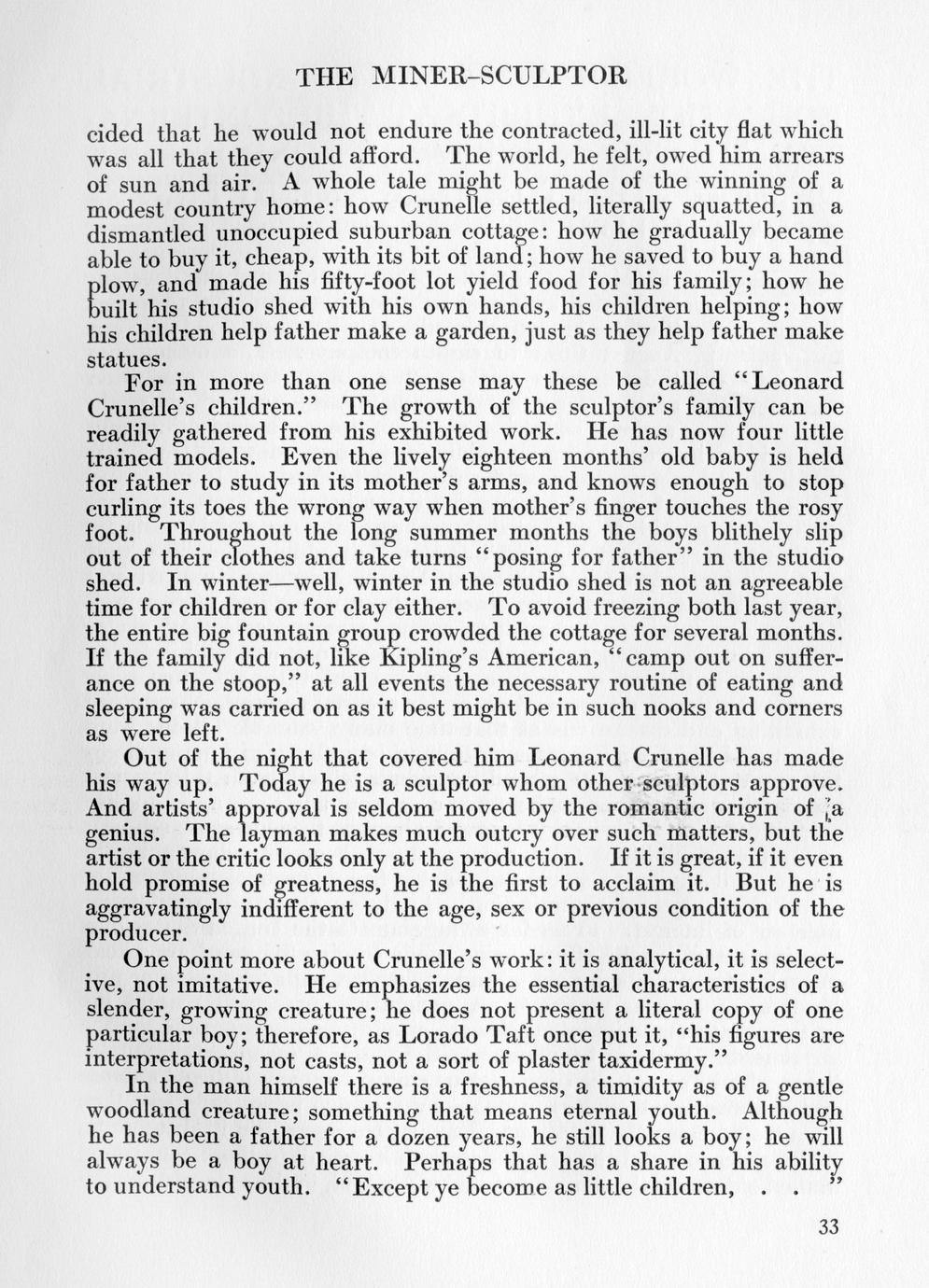 THE MINER-SCULPTOR

cided that he would not endure the contracted, ill-lit city flat which was all that they could afford. The world, he felt, owed him arrears of sun and air. A whole tale might be made of the winning of a modest country home: how Crunelle settled, literally squatted, in a dismantled unoccupied suburban cottage: how he gradually became able to buy it, cheap, with its bit of land; how he saved to buy a hand plow, and made his fifty-foot lot yield food for his family; how he built his studio shed with his own hands, his children helping; how his children help father make a garden, just as they help father make statues.

For in more than one sense may these be called "Leonard Crunelle's children." The growth of the sculptor's family can be readily gathered from his exhibited work. He has now four little trained models. Even the lively eighteen months' old baby is held for father to study in its mother's arms, and knows enough to stop curling its toes the wrong way when mother's finger touches the rosy foot. Throughout the long summer months the boys blithely slip out of their clothes and take turns "posing for father" in the studio shed. In winter—well, winter in the studio shed is not an agreeable time for children or for clay either. To avoid freezing both last year, the entire big fountain group crowded the cottage for several months. If the family did not, like Kipling's American, "camp out on sufferance on the stoop," at all events the necessary routine of eating and sleeping was carried on as it best might be in such nooks and corners as were left.

Out of the night that covered him Leonard Crunelle has made his way up. Today he is a sculptor whom other sculptors approve. And artists' approval is seldom moved by the romantic origin of a genius. The layman makes much outcry over such matters, but the artist or the critic looks only at the production. If it is great, if it even hold promise of greatness, he is the first to acclaim it. But he is aggravatingly indifferent to the age, sex or previous condition of the producer.

One point more about Crunelle's work: it is analytical, it is selective, not imitative. He emphasizes the essential characteristics of a slender, growing creature; he does not present a literal copy of one particular boy; therefore, as Lorado Taft once put it, "his figures are interpretations, not casts, not a sort of plaster taxidermy."

In the man himself there is a freshness, a timidity as of a gentle woodland creature; something that means eternal youth. Although he has been a father for a dozen years, he still looks a boy; he will always be a boy at heart. Perhaps that has a share in his ability to understand youth. "Except ye become as little children, . . "

33